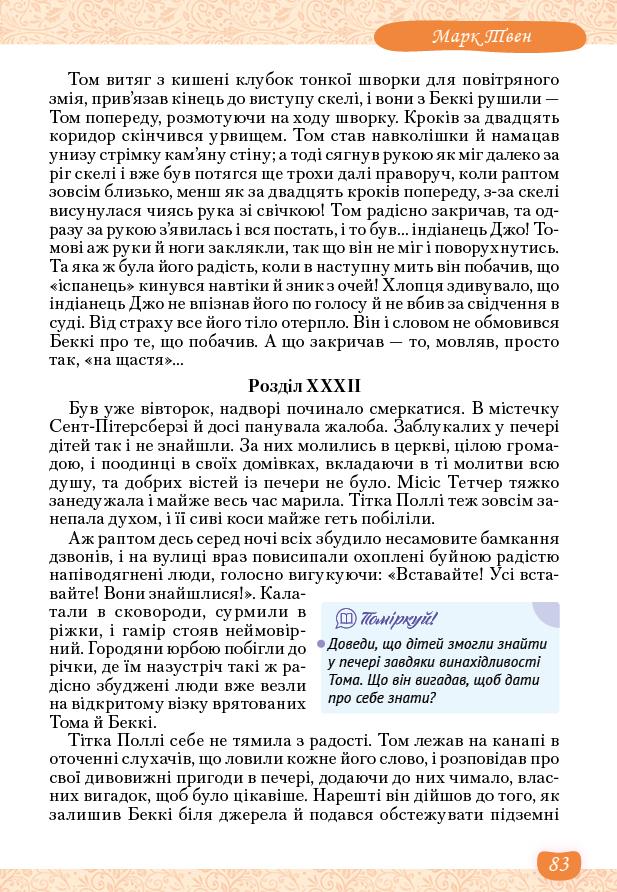 Марк Твен

Том витяг з кишені клубок тонкої шворки для повітряного змія, прив'язав кінець до виступу скелі, і вони з Беккі рушили — Том попереду, розмотуючи на ходу шворку. Кроків за двадцять коридор скінчився урвищем. Том став навколішки й намацав унизу стрімку кам'яну стіну; а тоді сягнув рукою як міг далеко за ріг скелі і вже був потягся ще трохи далі праворуч, коли раптом зовсім близько, менш як за двадцять кроків попереду, з-за скелі висунулася чиясь рука зі свічкою! Том радісно закричав, та одразу за рукою з'явилась і вся постать, і то був... індіанець Джо! Томові аж руки й ноги заклякли, так що він не міг і поворухнутись. Та яка ж була його радість, коли в наступну мить він побачив, що «іспанець» кинувся навтіки й зник з очей! Хлопця здивувало, що індіанець Джо не впізнав його по голосу й не вбив за свідчення в суді. Від страху все його тіло отерпло. Він і словом не обмовився Беккі про те, що побачив. А що закричав — то, мовляв, просто так, «на щастя»...

Розділ XXXII

Був уже вівторок, надворі починало смеркатися. В містечку Сент-Пітерсберзі й досі панувала жалоба. Заблукалих у печері дітей так і не знайшли. За них молились в церкві, цілою громадою, і поодинці в своїх домівках, вкладаючи в ті молитви всю душу, та добрих вістей із печери не було. Місіс Тетчер тяжко занедужала і майже весь час марила. Тітка Поллі теж зовсім занепала духом, і її сиві коси майже геть побіліли.

Аж раптом десь серед ночі всіх збудило несамовите бамкання дзвонів, і на вулиці враз повисипали охоплені буйною радістю напіводягнені люди, голосно вигукуючи: «Вставайте! Усі вставайте! Вони знайшлися!». Калатали в сковороди, сурмили в ріжки, і гамір стояв неймовірний. Городяни юрбою побігли до річки, де їм назустріч такі ж радісно збуджені люди вже везли на відкритому візку врятованих Тома й Беккі.

Поміркуй!
Доведи, що дітей змогли знайти у печері завдяки винахідливості Тома. Що він вигадав, щоб дати про себе знати?

Тітка Поллі себе не тямила з радості. Том лежав на канапі в оточенні слухачів, що ловили кожне його слово, і розповідав про свої дивовижні пригоди в печері, додаючи до них чимало, власних вигадок, щоб було цікавіше. Нарешті він дійшов до того, як залишив Беккі біля джерела й подався обстежувати підземні

83